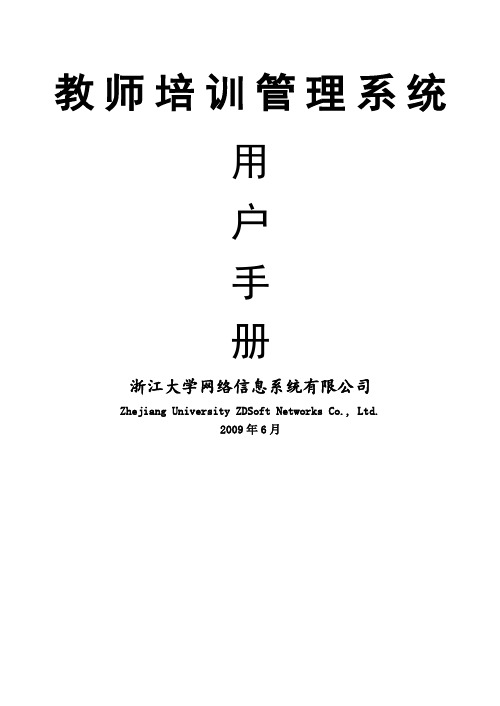 教师培训管理系统

用

户

手

册

浙江大学网络信息系统有限公司

Zhejiang University ZDSoft Networks Co., Ltd.

2009年6月